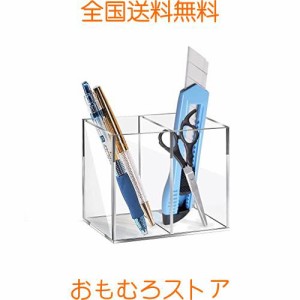 全国送料無料

おもむろストア